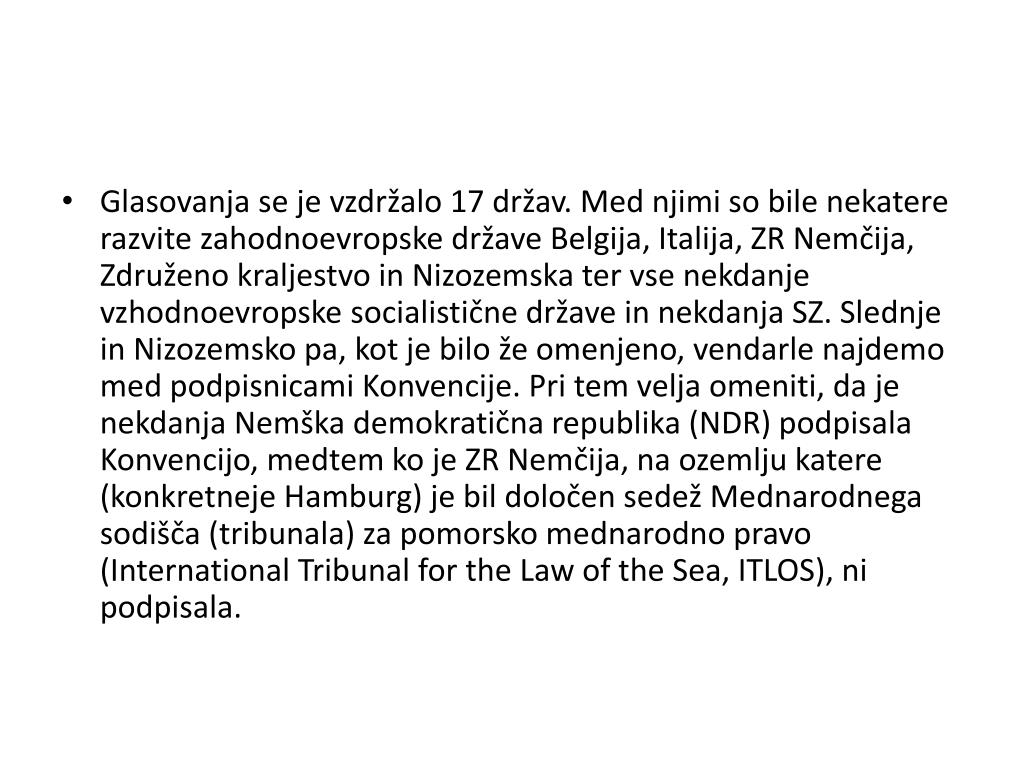 • Glasovanja se je vzdržalo 17 držav. Med njimi so bile nekatere razvite zahodnoevropske države Belgija, Italija, ZR Nemčija, Združeno kraljestvo in Nizozemska ter vse nekdanje vzhodnoevropske socialistične države in nekdanja SZ. Slednje in Nizozemsko pa, kot je bilo že omenjeno, vendarle najdemo med podpisnicami Konvencije. Pri tem velja omeniti, da je nekdanja Nemška demokratična republika (NDR) podpisala Konvencijo, medtem ko je ZR Nemčija, na ozemlju katere (konkretneje Hamburg) je bil določen sedež Mednarodnega sodišča (tribunala) za pomorsko mednarodno pravo (International Tribunal for the Law of the Sea, ITLOS), ni podpisala.